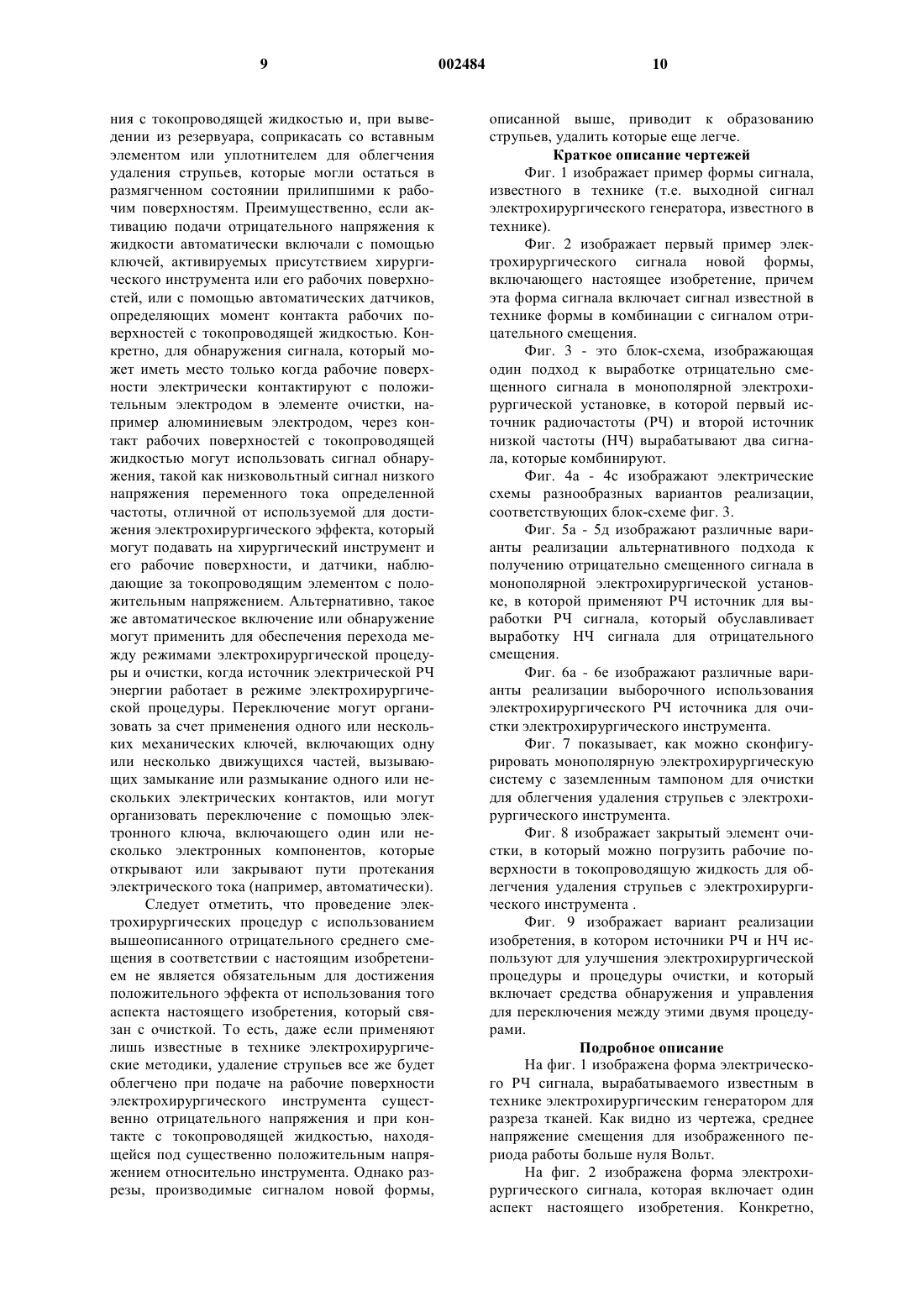 9 002484 10

ния с токопроводящей жидкостью и, при выведении из резервуара, соприкасать со вставным элементом или уплотнителем для облегчения удаления струпьев, которые могли остаться в размягченном состоянии прилипшими к рабочим поверхностям. Преимущественно, если активацию подачи отрицательного напряжения к жидкости автоматически включали с помощью ключей, активируемых присутствием хирургического инструмента или его рабочих поверхностей, или с помощью автоматических датчиков, определяющих момент контакта рабочих поверхностей с токопроводящей жидкостью. Конкретно, для обнаружения сигнала, который может иметь место только когда рабочие поверхности электрически контактируют с положительным электродом в элементе очистки, например алюминиевым электродом, через контакт рабочих поверхностей с токопроводящей жидкостью могут использовать сигнал обнаружения, такой как низковольтный сигнал низкого напряжения переменного тока определенной частоты, отличной от используемой для достижения электрохирургического эффекта, который могут подавать на хирургический инструмент и его рабочие поверхности, и датчики, наблюдающие за токопроводящим элементом с положительным напряжением. Альтернативно, такое же автоматическое включение или обнаружение могут применить для обеспечения перехода между режимами электрохирургической процедуры и очистки, когда источник электрической РЧ энергии работает в режиме электрохирургической процедуры. Переключение могут организовать за счет применения одного или нескольких механических ключей, включающих одну или несколько движущихся частей, вызывающих замыкание или размыкание одного или нескольких электрических контактов, или могут организовать переключение с помощью электронного ключа, включающего один или несколько электронных компонентов, которые открывают или закрывают пути протекания электрического тока (например, автоматически).

Следует отметить, что проведение электрохирургических процедур с использованием вышеописанного отрицательного среднего смещения в соответствии с настоящим изобретением не является обязательным для достижения положительного эффекта от использования того аспекта настоящего изобретения, который связан с очисткой. То есть, даже если применяют лишь известные в технике электрохирургические методики, удаление струпьев все же будет облегчено при подаче на рабочие поверхности электрохирургического инструмента существенно отрицательного напряжения и при контакте с токопроводящей жидкостью, находящейся под существенно положительным напряжением относительно инструмента. Однако разрезы, производимые сигналом новой формы, описанной выше, приводит к образованию струпьев, удалить которые еще легче.

Краткое описание чертежей

Фиг. 1 изображает пример формы сигнала, известного в технике (т.е. выходной сигнал электрохирургического генератора, известного в технике).

Фиг. 2 изображает первый пример электрохирургического сигнала новой формы, включающего настоящее изобретение, причем эта форма сигнала включает сигнал известной в технике формы в комбинации с сигналом отрицательного смещения.

Фиг. 3 - это блок-схема, изображающая один подход к выработке отрицательно смещенного сигнала в монополярной электрохирургической установке, в которой первый источник радиочастоты (РЧ) и второй источник низкой частоты (НЧ) вырабатывают два сигнала, которые комбинируют.

Фиг. 4а - 4с изображают электрические схемы разнообразных вариантов реализации, соответствующих блок-схеме фиг. 3.

Фиг. 5а - 5д изображают различные варианты реализации альтернативного подхода к получению отрицательно смещенного сигнала в монополярной электрохирургической установке, в которой применяют РЧ источник для выработки РЧ сигнала, который обуславливает выработку НЧ сигнала для отрицательного смещения.

Фиг. 6а - 6е изображают различные варианты реализации выборочного использования электрохирургического РЧ источника для очистки электрохирургического инструмента.

Фиг. 7 показывает, как можно сконфигурировать монополярную электрохирургическую систему с заземленным тампоном для очистки для облегчения удаления струпьев с электрохирургического инструмента.

Фиг. 8 изображает закрытый элемент очистки, в который можно погрузить рабочие поверхности в токопроводящую жидкость для облегчения удаления струпьев с электрохирургического инструмента .

Фиг. 9 изображает вариант реализации изобретения, в котором источники РЧ и НЧ используют для улучшения электрохирургической процедуры и процедуры очистки, и который включает средства обнаружения и управления для переключения между этими двумя процедурами.

Подробное описание

На фиг. 1 изображена форма электрического РЧ сигнала, вырабатываемого известным в технике электрохирургическим генератором для разреза тканей. Как видно из чертежа, среднее напряжение смещения для изображенного периода работы больше нуля Вольт.

На фиг. 2 изображена форма электрохирургического сигнала, которая включает один аспект настоящего изобретения. Конкретно,